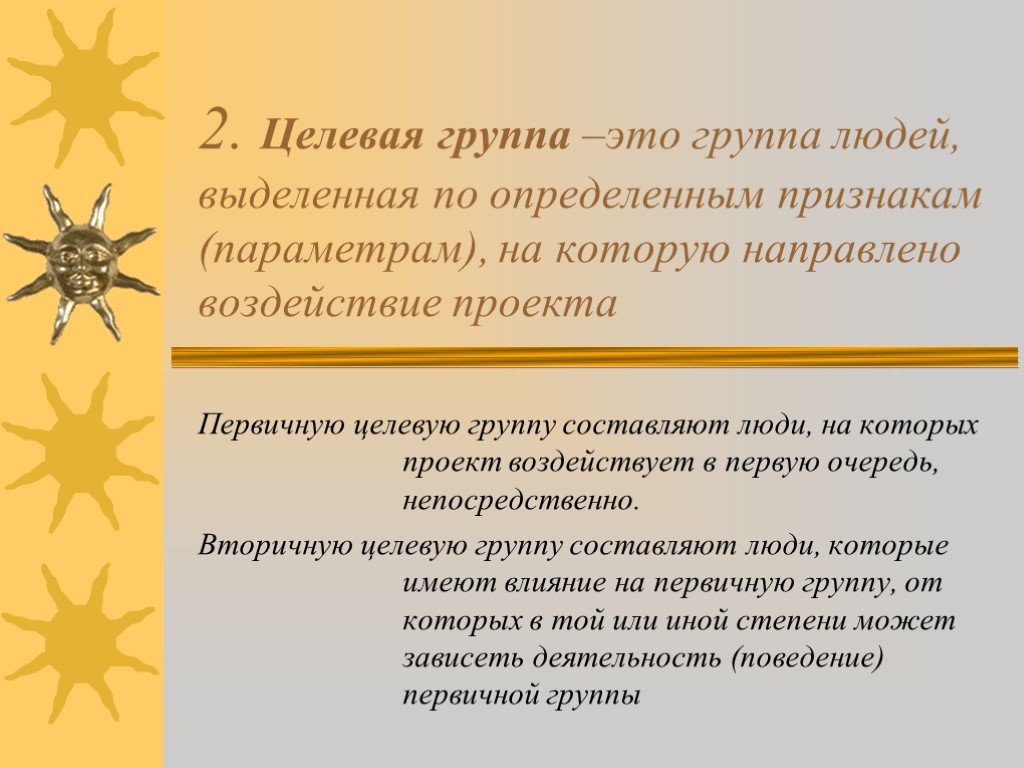 2. Целевая группа –это группа людей, выделенная по определенным признакам (параметрам), на которую направлено воздействие проекта

Первичную целевую группу составляют люди, на которых проект воздействует в первую очередь, непосредственно.

Вторичную целевую группу составляют люди, которые имеют влияние на первичную группу, от которых в той или иной степени может зависеть деятельность (поведение) первичной группы